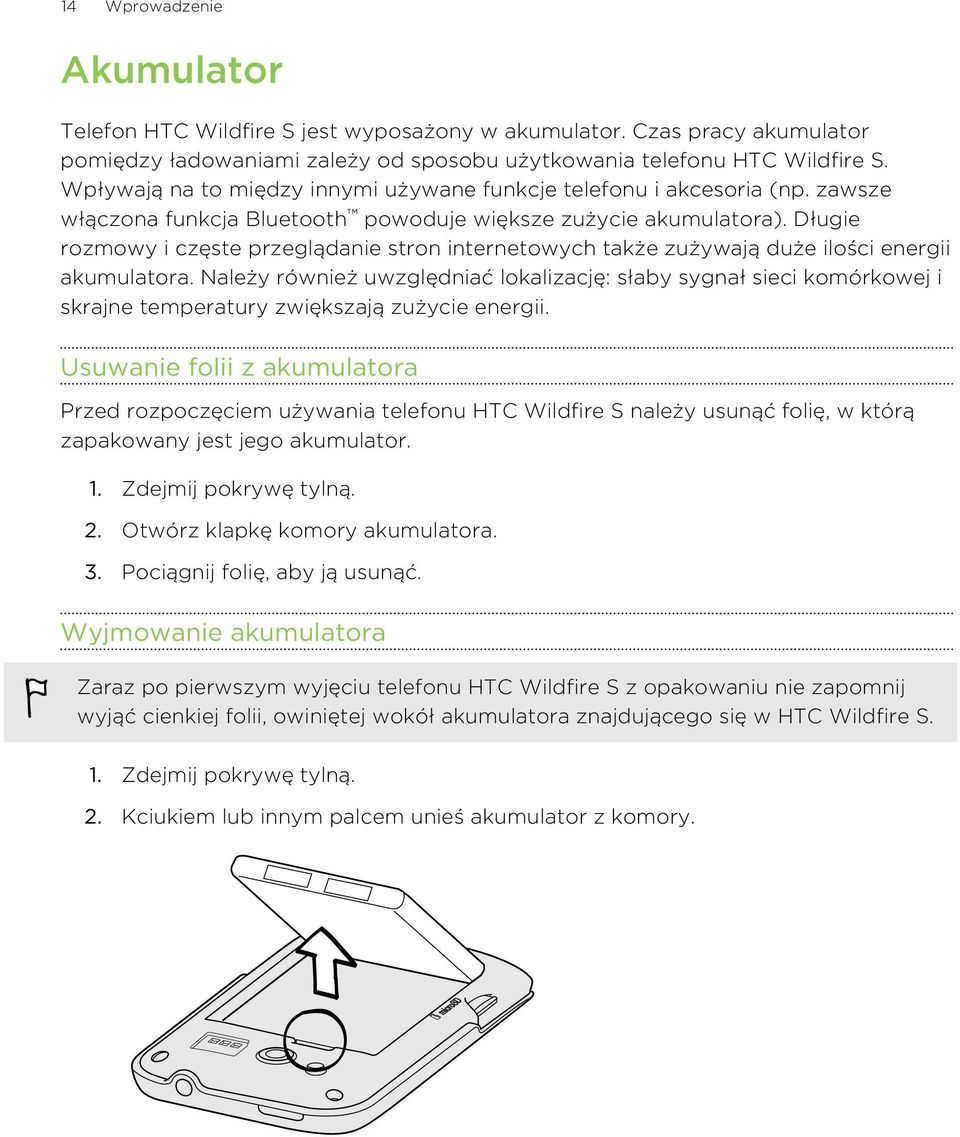 14 Wprowadzenie

Akumulator

Telefon HTC Wildfire S jest wyposażony w akumulator. Czas pracy akumulator pomiędzy ładowaniami zależy od sposobu użytkowania telefonu HTC Wildfire S. Wpływają na to między innymi używane funkcje telefonu i akcesoria (np. zawsze włączona funkcja Bluetooth™ powoduje większe zużycie akumulatora). Długie rozmowy i częste przeglądanie stron internetowych także zużywają duże ilości energii akumulatora. Należy również uwzględniać lokalizację: słaby sygnał sieci komórkowej i skrajne temperatury zwiększają zużycie energii.

Usuwanie folii z akumulatora

Przed rozpoczęciem używania telefonu HTC Wildfire S należy usunąć folię, w którą zapakowany jest jego akumulator.

1. Zdejmij pokrywę tylną.
2. Otwórz klapkę komory akumulatora.
3. Pociągnij folię, aby ją usunąć.

Wyjmowanie akumulatora

Zaraz po pierwszym wyjęciu telefonu HTC Wildfire S z opakowaniu nie zapomnij wyjąć cienkiej folii, owiniętej wokół akumulatora znajdującego się w HTC Wildfire S.

1. Zdejmij pokrywę tylną.
2. Kciukiem lub innym palcem unieś akumulator z komory.

microSD